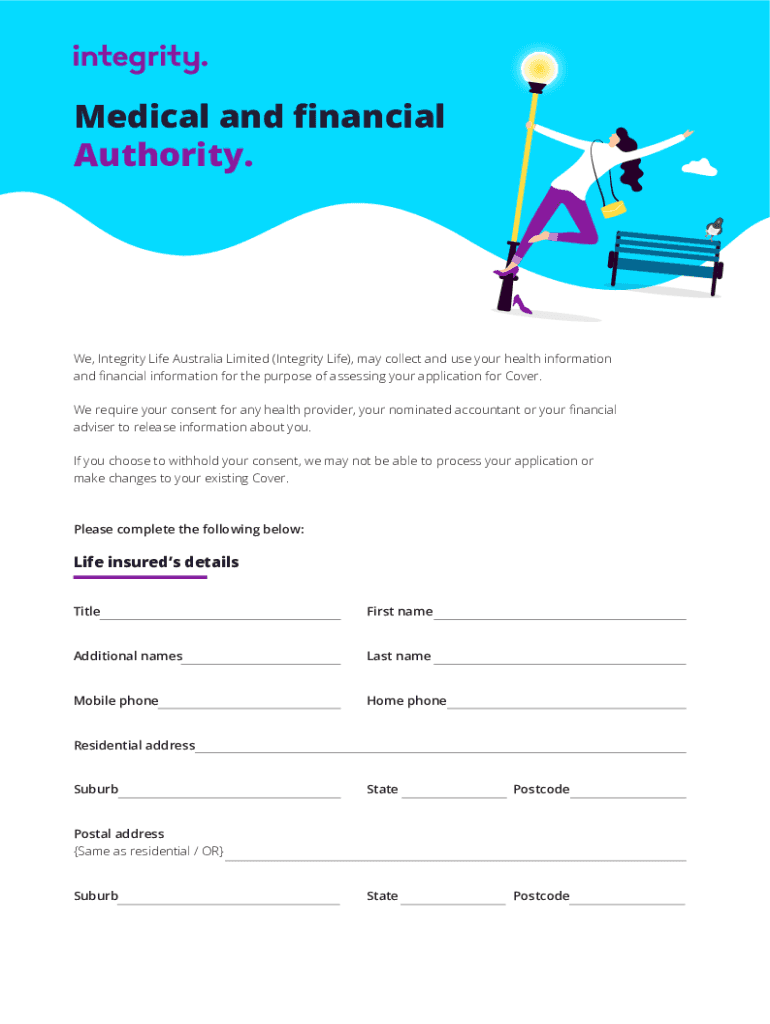 integrity.

Medical and financial Authority.

We, Integrity Life Australia Limited (Integrity Life), may collect and use your health information and financial information for the purpose of assessing your application for Cover.

We require your consent for any health provider, your nominated accountant or your financial adviser to release information about you.

If you choose to withhold your consent, we may not be able to process your application or make changes to your existing Cover.

Please complete the following below:

Life insured's details

Title

First name

Additional names

Last name

Mobile phone

Home phone

Residential address

Suburb

State

Postcode

Postal address
{Same as residential / OR}

Suburb

State

Postcode